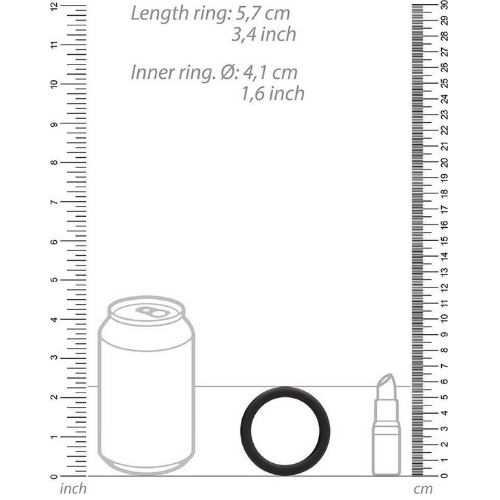 Length ring: 5,7 cm
3,4 inch

Inner ring. Ø: 4,1 cm
1,6 inch

12
11
10
9
8
7
6
5
4
3
2
1
0
inch

30
29
28
27
26
25
24
23
22
21
20
19
18
17
16
15
14
13
12
11
10
9
8
7
6
5
4
3
2
1
0
cm